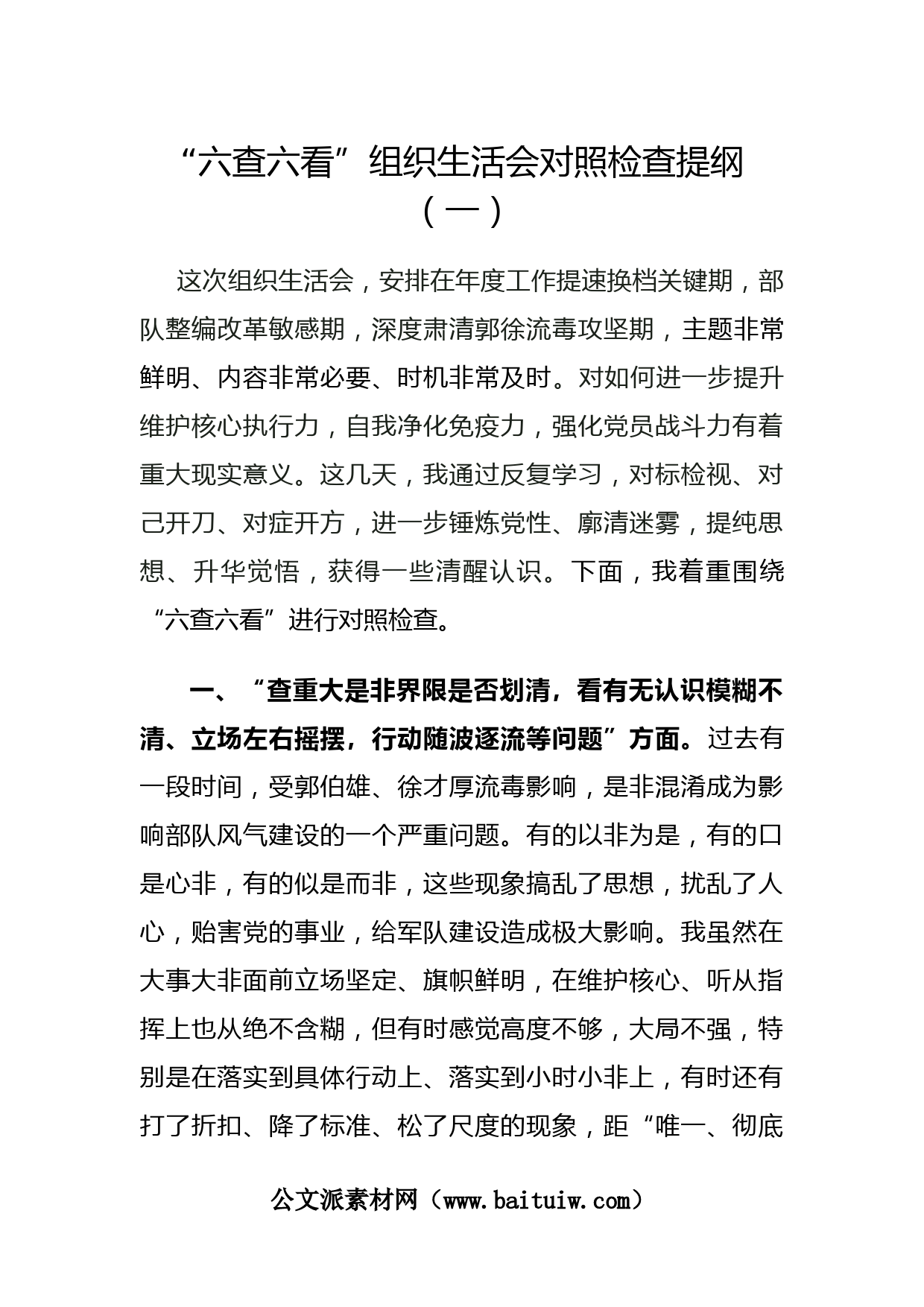 “六查六看”组织生活会对照检查提纲（一）

这次组织生活会，安排在年度工作提速换档关键期，部队整编改革敏感期，深度肃清郭徐流毒攻坚期，主题非常鲜明、内容非常必要、时机非常及时。对如何进一步提升维护核心执行力，自我净化免疫力，强化党员战斗力有着重大现实意义。这几天，我通过反复学习，对标检视、对己开刀、对症开方，进一步锤炼党性、廓清迷雾，提纯思想、升华觉悟，获得一些清醒认识。下面，我着重围绕“六查六看”进行对照检查。

一、“查重大是非界限是否划清，看有无认识模糊不清、立场左右摇摆，行动随波逐流等问题”方面。过去有一段时间，受郭伯雄、徐才厚流毒影响，是非混淆成为影响部队风气建设的一个严重问题。有的以非为是，有的口是心非，有的似是而非，这些现象搞乱了思想，扰乱了人心，贻害党的事业，给军队建设造成极大影响。我虽然在大事大非面前立场坚定、旗帜鲜明，在维护核心、听从指挥上也从绝不含糊，但有时感觉高度不够，大局不强，特别是在落实到具体行动上、落实到小时小非上，有时还有打了折扣、降了标准、松了尺度的现象，距“唯一、彻底

公文派素材网（www.baituiw.com）